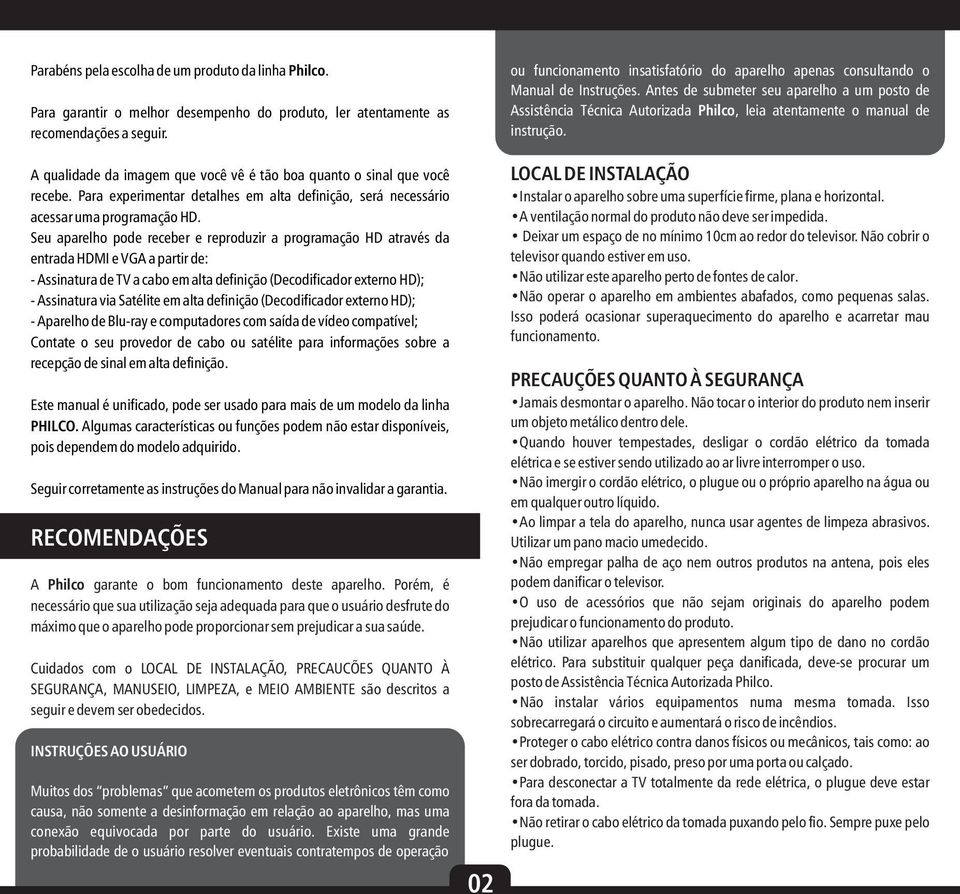 Parabéns pela escolha de um produto da linha Philco.

Para garantir o melhor desempenho do produto, ler atentamente as recomendações a seguir.

A qualidade da imagem que você vê é tão boa quanto o sinal que você recebe. Para experimentar detalhes em alta definição, será necessário acessar uma programação HD.
Seu aparelho pode receber e reproduzir a programação HD através da entrada HDMI e VGA a partir de:
- Assinatura de TV a cabo em alta definição (Decodificador externo HD);
- Assinatura via Satélite em alta definição (Decodificador externo HD);
- Aparelho de Blu-ray e computadores com saída de vídeo compatível;
Contate o seu provedor de cabo ou satélite para informações sobre a recepção de sinal em alta definição.

Este manual é unificado, pode ser usado para mais de um modelo da linha PHILCO. Algumas características ou funções podem não estar disponíveis, pois dependem do modelo adquirido.

Seguir corretamente as instruções do Manual para não invalidar a garantia.

RECOMENDAÇÕES

A Philco garante o bom funcionamento deste aparelho. Porém, é necessário que sua utilização seja adequada para que o usuário desfrute do máximo que o aparelho pode proporcionar sem prejudicar a sua saúde.

Cuidados com o LOCAL DE INSTALAÇÃO, PRECAUCÕES QUANTO À SEGURANÇA, MANUSEIO, LIMPEZA, e MEIO AMBIENTE são descritos a seguir e devem ser obedecidos.

INSTRUÇÕES AO USUÁRIO

Muitos dos "problemas" que acometem os produtos eletrônicos têm como causa, não somente a desinformação em relação ao aparelho, mas uma conexão equivocada por parte do usuário. Existe uma grande probabilidade de o usuário resolver eventuais contratempos de operação ou funcionamento insatisfatório do aparelho apenas consultando o Manual de Instruções. Antes de submeter seu aparelho a um posto de Assistência Técnica Autorizada Philco, leia atentamente o manual de instrução.

LOCAL DE INSTALAÇÃO
•Instalar o aparelho sobre uma superfície firme, plana e horizontal.
•A ventilação normal do produto não deve ser impedida.
• Deixar um espaço de no mínimo 10cm ao redor do televisor. Não cobrir o televisor quando estiver em uso.
•Não utilizar este aparelho perto de fontes de calor.
•Não operar o aparelho em ambientes abafados, como pequenas salas. Isso poderá ocasionar superaquecimento do aparelho e acarretar mau funcionamento.

PRECAUÇÕES QUANTO À SEGURANÇA
•Jamais desmontar o aparelho. Não tocar o interior do produto nem inserir um objeto metálico dentro dele.
•Quando houver tempestades, desligar o cordão elétrico da tomada elétrica e se estiver sendo utilizado ao ar livre interromper o uso.
•Não imergir o cordão elétrico, o plugue ou o próprio aparelho na água ou em qualquer outro líquido.
•Ao limpar a tela do aparelho, nunca usar agentes de limpeza abrasivos. Utilizar um pano macio umedecido.
•Não empregar palha de aço nem outros produtos na antena, pois eles podem danificar o televisor.
•O uso de acessórios que não sejam originais do aparelho podem prejudicar o funcionamento do produto.
•Não utilizar aparelhos que apresentem algum tipo de dano no cordão elétrico. Para substituir qualquer peça danificada, deve-se procurar um posto de Assistência Técnica Autorizada Philco.
•Não instalar vários equipamentos numa mesma tomada. Isso sobrecarregará o circuito e aumentará o risco de incêndios.
•Proteger o cabo elétrico contra danos físicos ou mecânicos, tais como: ao ser dobrado, torcido, pisado, preso por uma porta ou calçado.
•Para desconectar a TV totalmente da rede elétrica, o plugue deve estar fora da tomada.
•Não retirar o cabo elétrico da tomada puxando pelo fio. Sempre puxe pelo plugue.

02